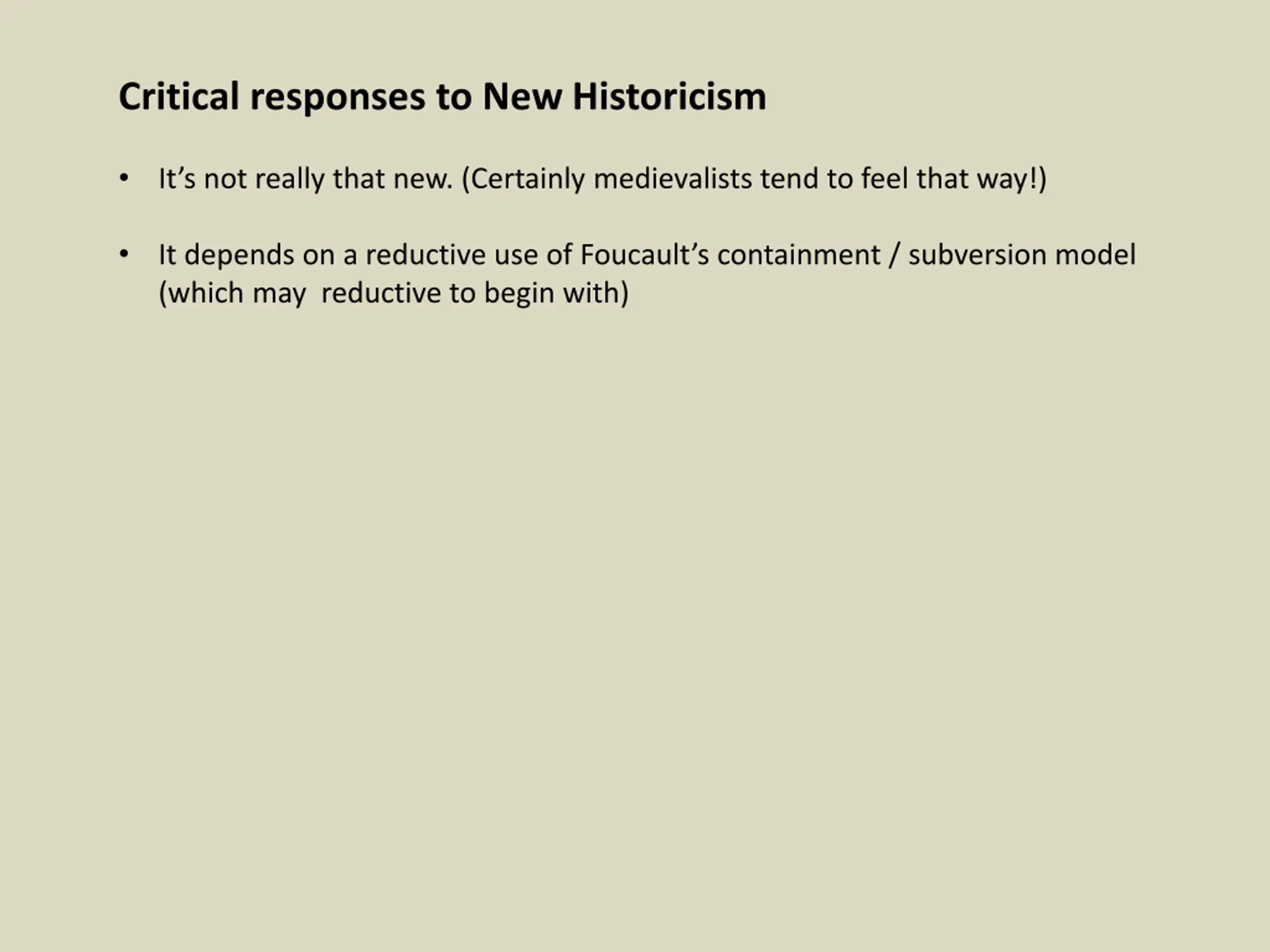 Critical responses to New Historicism

• It's not really that new. (Certainly medievalists tend to feel that way!)

• It depends on a reductive use of Foucault's containment / subversion model (which may  reductive to begin with)